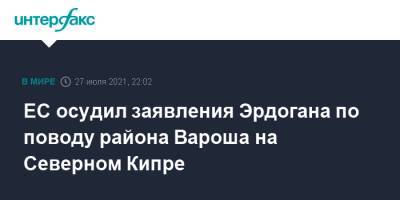 интерфакс

В МИРЕ 27 июля 2021, 22:02

ЕС осудил заявления Эрдогана по поводу района Вароша на Северном Кипре